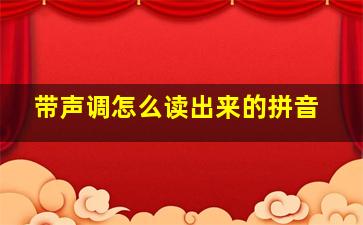 带声调怎么读出来的拼音